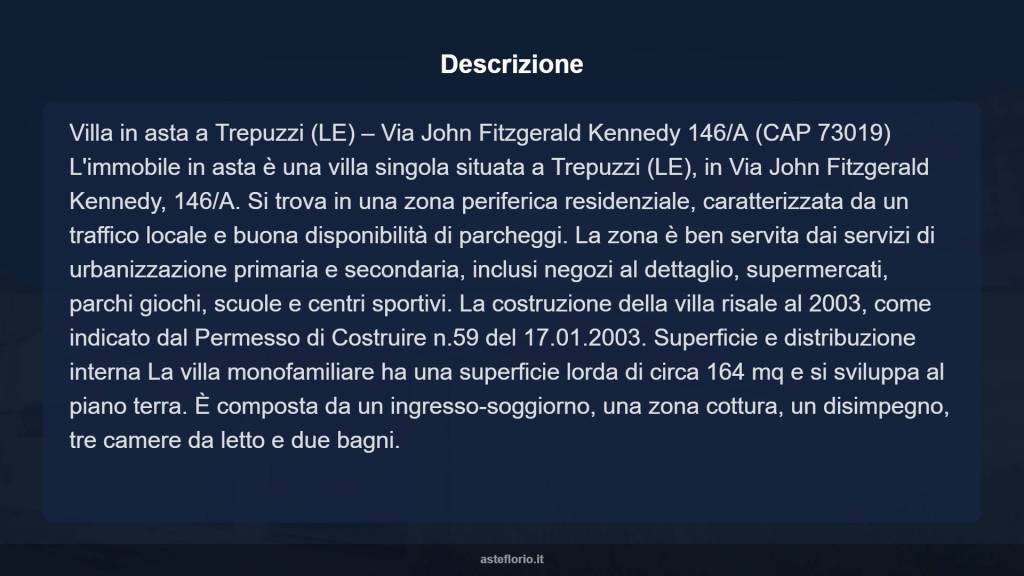 Descrizione

Villa in asta a Trepuzzi (LE) – Via John Fitzgerald Kennedy 146/A (CAP 73019) L'immobile in asta è una villa singola situata a Trepuzzi (LE), in Via John Fitzgerald Kennedy, 146/A. Si trova in una zona periferica residenziale, caratterizzata da un traffico locale e buona disponibilità di parcheggi. La zona è ben servita dai servizi di urbanizzazione primaria e secondaria, inclusi negozi al dettaglio, supermercati, parchi giochi, scuole e centri sportivi. La costruzione della villa risale al 2003, come indicato dal Permesso di Costruire n.59 del 17.01.2003. Superficie e distribuzione interna La villa monofamiliare ha una superficie lorda di circa 164 mq e si sviluppa al piano terra. È composta da un ingresso-soggiorno, una zona cottura, un disimpegno, tre camere da letto e due bagni.

asteflorio.it